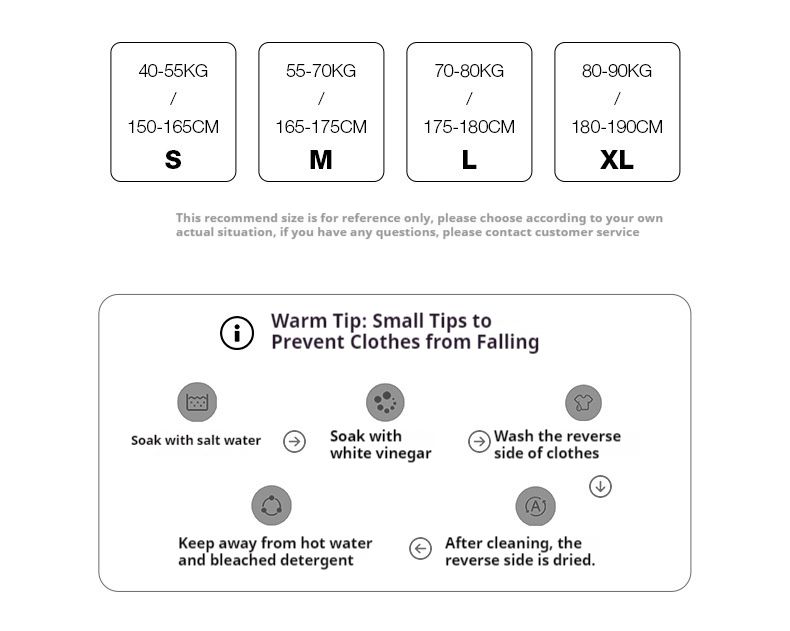 40-55KG
/
150-165CM
S

55-70KG
/
165-175CM
M

70-80KG
/
175-180CM
L

80-90KG
/
180-190CM
XL

This recommend size is for reference only, please choose according to your own actual situation, if you have any questions, please contact customer service

Warm Tip: Small Tips to Prevent Clothes from Falling

Soak with salt water

Soak with white vinegar

Wash the reverse side of clothes

After cleaning, the reverse side is dried.

Keep away from hot water and bleached detergent